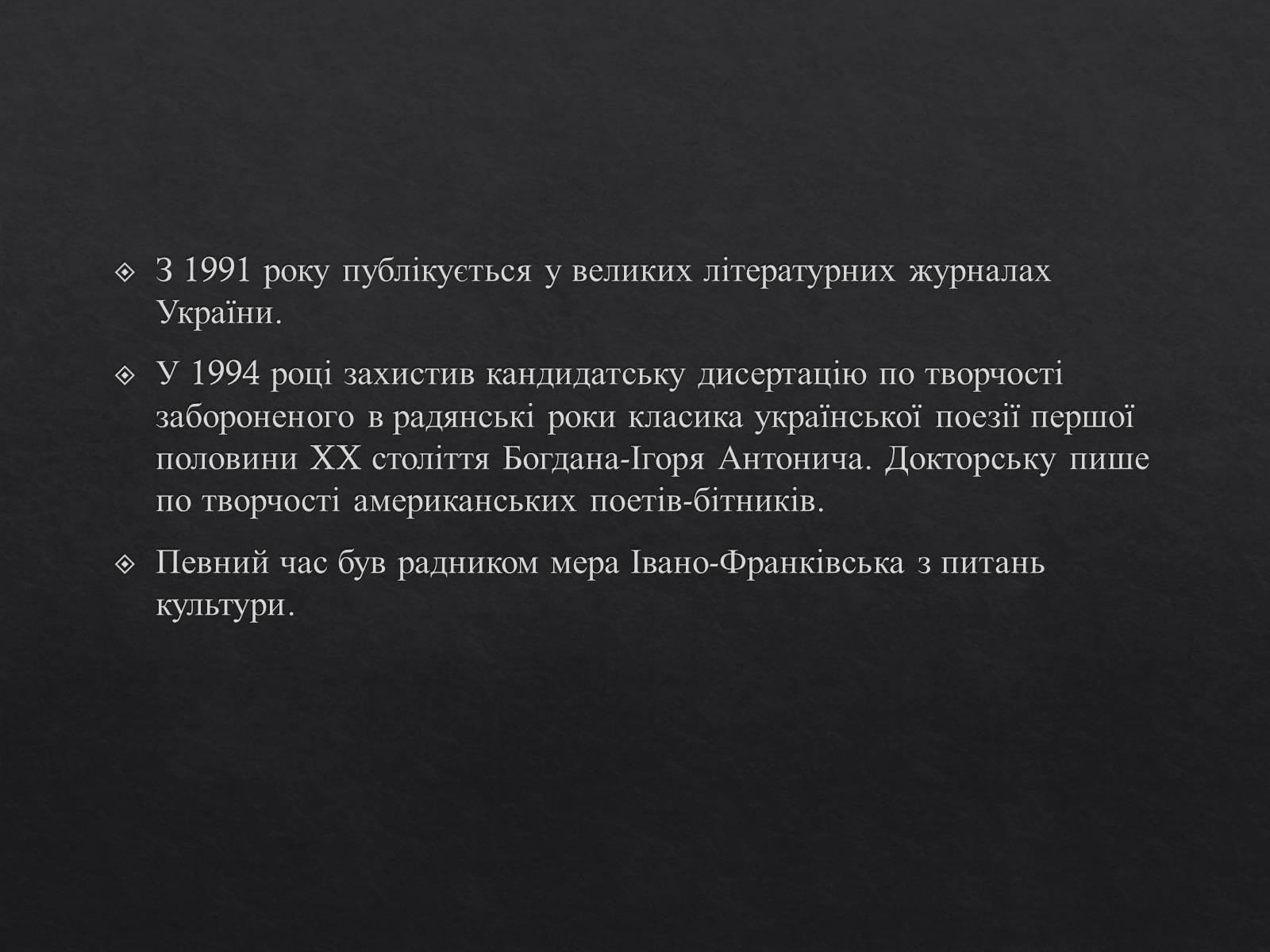 З 1991 року публікується у великих літературних журналах України.

У 1994 році захистив кандидатську дисертацію по творчості забороненого в радянські роки класика української поезії першої половини XX століття Богдана-Ігоря Антонича. Докторську пише по творчості американських поетів-бітників.

Певний час був радником мера Івано-Франківська з питань культури.